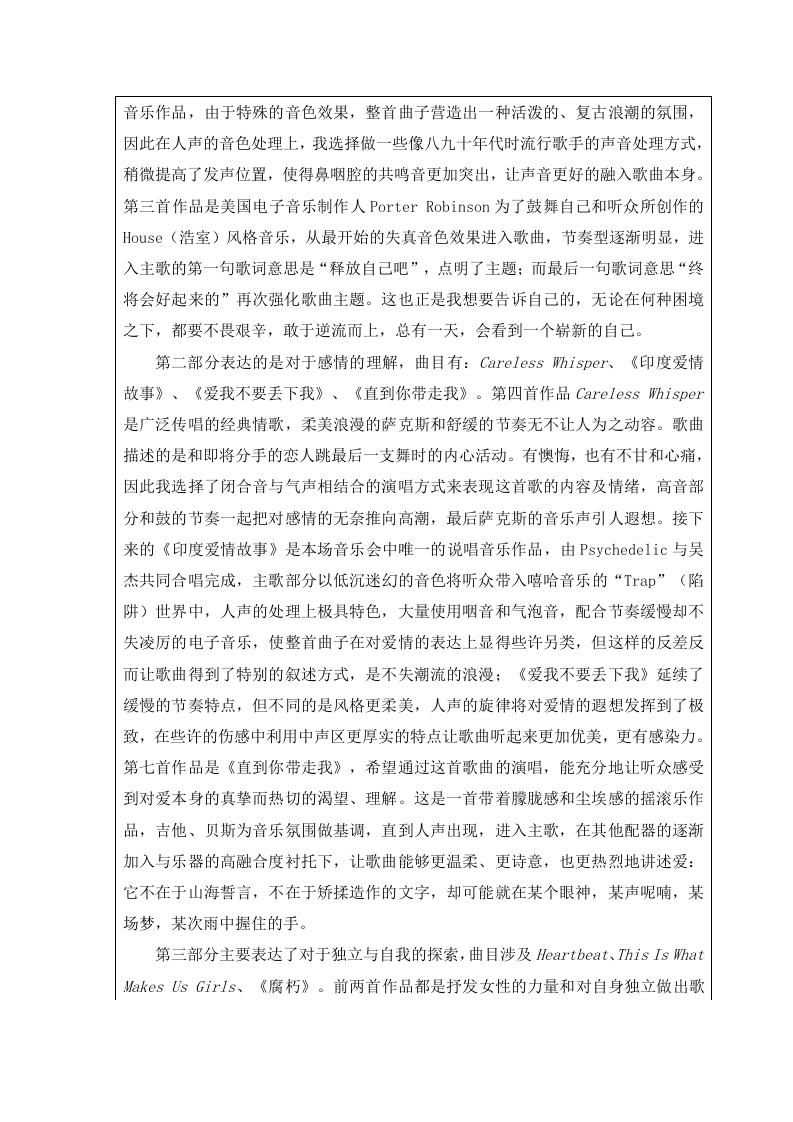 音乐作品，由于特殊的音色效果，整首曲子营造出一种活泼的、复古浪潮的氛围，因此在人声的音色处理上，我选择做一些像八九十年代时流行歌手的声音处理方式，稍微提高了发声位置，使得鼻咽腔的共鸣音更加突出，让声音更好的融入歌曲本身。第三首作品是美国电子音乐制作人 Porter Robinson 为了鼓舞自己和听众所创作的 House（浩室）风格音乐，从最开始的失真音色效果进入歌曲，节奏型逐渐明显，进入主歌的第一句歌词意思是“释放自己吧”，点明了主题；而最后一句歌词意思“终将会好起来的”再次强化歌曲主题。这也正是我想要告诉自己的，无论在何种困境之下，都要不畏艰辛，敢于逆流而上，总有一天，会看到一个崭新的自己。

第二部分表达的是对于感情的理解，曲目有：Careless Whisper、《印度爱情故事》、《爱我不要丢下我》、《直到你带走我》。第四首作品 Careless Whisper 是广泛传唱的经典情歌，柔美浪漫的萨克斯和舒缓的节奏无不让人为之动容。歌曲描述的是和即将分手的恋人跳最后一支舞时的内心活动。有懊悔，也有不甘和心痛，因此我选择了闭合音与气声相结合的演唱方式来表现这首歌的内容及情绪，高音部分和鼓的节奏一起把对感情的无奈推向高潮，最后萨克斯的音乐声引人遐想。接下来的《印度爱情故事》是本场音乐会中唯一的说唱音乐作品，由 Psychedelic 与吴杰共同合唱完成，主歌部分以低沉迷幻的音色将听众带入嘻哈音乐的“Trap”（陷阱）世界中，人声的处理上极具特色，大量使用咽音和气泡音，配合节奏缓慢却不失凌厉的电子音乐，使整首曲子在对爱情的表达上显得些许另类，但这样的反差反而让歌曲得到了特别的叙述方式，是不失潮流的浪漫；《爱我不要丢下我》延续了缓慢的节奏特点，但不同的是风格更柔美，人声的旋律将对爱情的遐想发挥到了极致，在些许的伤感中利用中声区更厚实的特点让歌曲听起来更加优美，更有感染力。第七首作品是《直到你带走我》，希望通过这首歌曲的演唱，能充分地让听众感受到对爱本身的真挚而热切的渴望、理解。这是一首带着朦胧感和尘埃感的摇滚乐作品，吉他、贝斯为音乐氛围做基调，直到人声出现，进入主歌，在其他配器的逐渐加入与乐器的高融合度衬托下，让歌曲能够更温柔、更诗意，也更热烈地讲述爱：它不在于山海誓言，不在于矫揉造作的文字，却可能就在某个眼神，某声呢喃，某场梦，某次雨中握住的手。

第三部分主要表达了对于独立与自我的探索，曲目涉及 Heartbeat、This Is What Makes Us Girls、《腐朽》。前两首作品都是抒发女性的力量和对自身独立做出歌